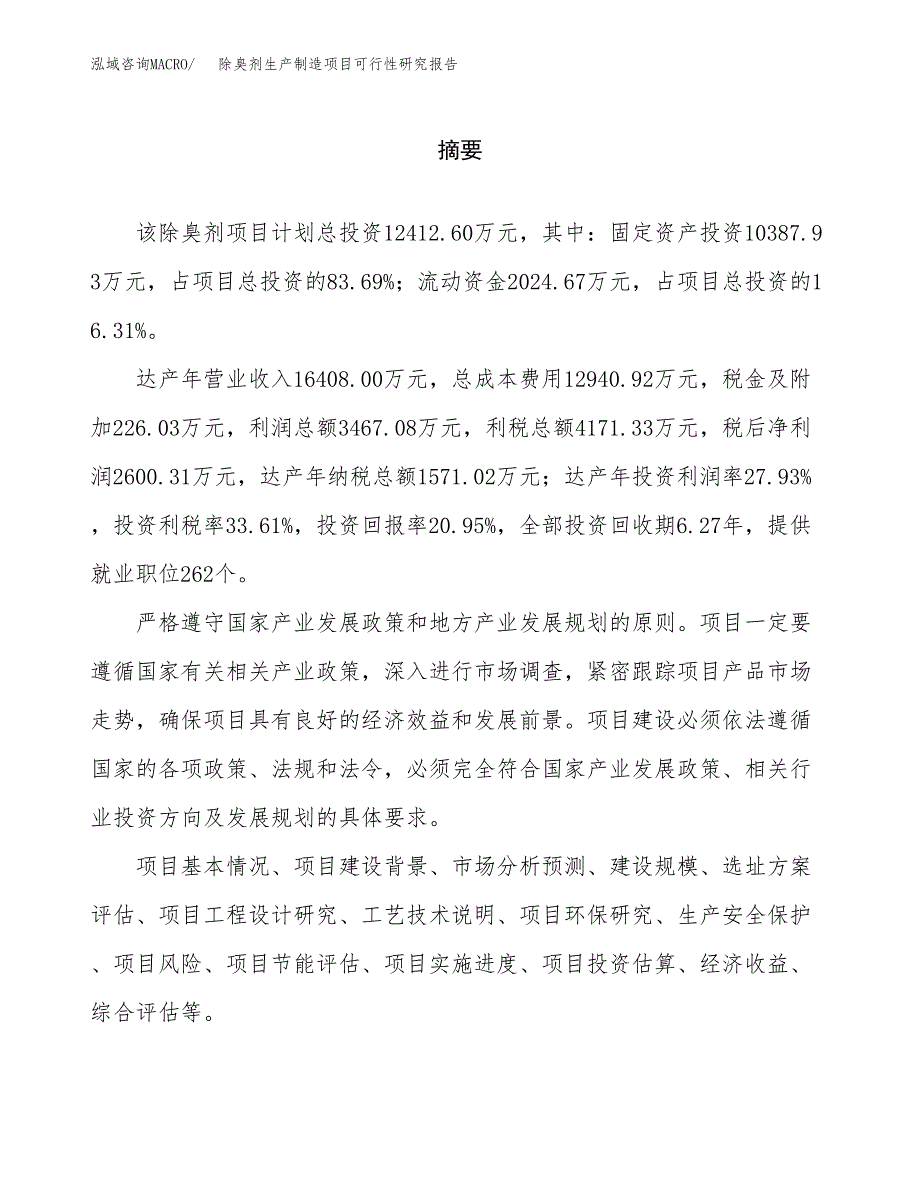 泓域咨询MACRO/　除臭剂生产制造项目可行性研究报告

摘要

该除臭剂项目计划总投资12412.60万元，其中：固定资产投资10387.93万元，占项目总投资的83.69%；流动资金2024.67万元，占项目总投资的16.31%。

达产年营业收入16408.00万元，总成本费用12940.92万元，税金及附加226.03万元，利润总额3467.08万元，利税总额4171.33万元，税后净利润2600.31万元，达产年纳税总额1571.02万元；达产年投资利润率27.93%，投资利税率33.61%，投资回报率20.95%，全部投资回收期6.27年，提供就业职位262个。

严格遵守国家产业发展政策和地方产业发展规划的原则。项目一定要遵循国家有关相关产业政策，深入进行市场调查，紧密跟踪项目产品市场走势，确保项目具有良好的经济效益和发展前景。项目建设必须依法遵循国家的各项政策、法规和法令，必须完全符合国家产业发展政策、相关行业投资方向及发展规划的具体要求。

项目基本情况、项目建设背景、市场分析预测、建设规模、选址方案评估、项目工程设计研究、工艺技术说明、项目环保研究、生产安全保护、项目风险、项目节能评估、项目实施进度、项目投资估算、经济收益、综合评估等。